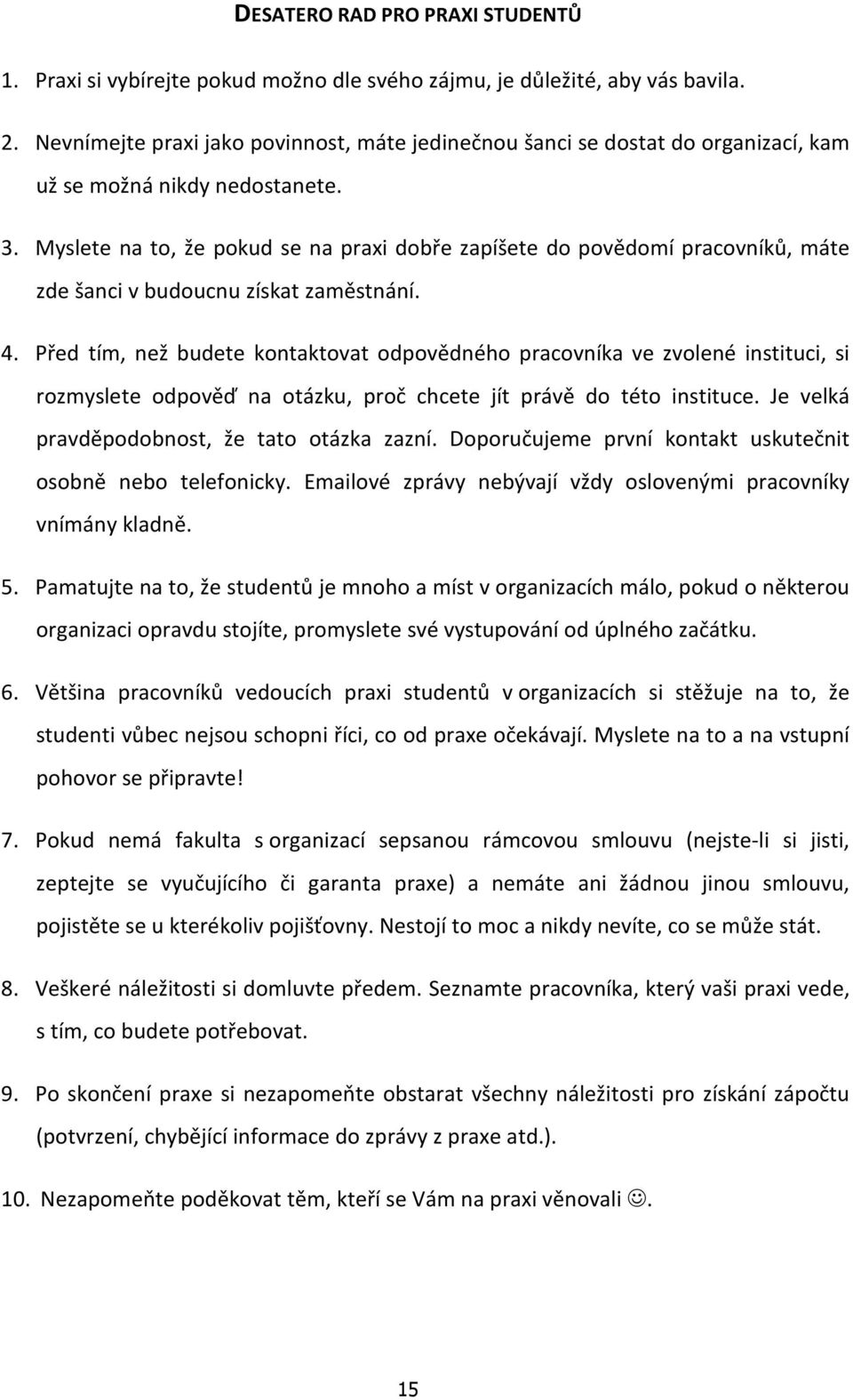 DESATERO RAD PRO PRAXI STUDENTŮ

1. Praxi si vybírejte pokud možno dle svého zájmu, je důležité, aby vás bavila.

2. Nevnímejte praxi jako povinnost, máte jedinečnou šanci se dostat do organizací, kam už se možná nikdy nedostanete.

3. Myslete na to, že pokud se na praxi dobře zapíšete do povědomí pracovníků, máte zde šanci v budoucnu získat zaměstnání.

4. Před tím, než budete kontaktovat odpovědného pracovníka ve zvolené instituci, si rozmyslete odpověď na otázku, proč chcete jít právě do této instituce. Je velká pravděpodobnost, že tato otázka zazní. Doporučujeme první kontakt uskutečnit osobně nebo telefonicky. Emailové zprávy nebývají vždy oslovenými pracovníky vnímány kladně.

5. Pamatujte na to, že studentů je mnoho a míst v organizacích málo, pokud o některou organizaci opravdu stojíte, promyslete své vystupování od úplného začátku.

6. Většina pracovníků vedoucích praxi studentů v organizacích si stěžuje na to, že studenti vůbec nejsou schopni říci, co od praxe očekávají. Myslete na to a na vstupní pohovor se připravte!

7. Pokud nemá fakulta s organizací sepsanou rámcovou smlouvu (nejste-li si jisti, zeptejte se vyučujícího či garanta praxe) a nemáte ani žádnou jinou smlouvu, pojistěte se u kterékoliv pojišťovny. Nestojí to moc a nikdy nevíte, co se může stát.

8. Veškeré náležitosti si domluvte předem. Seznamte pracovníka, který vaši praxi vede, s tím, co budete potřebovat.

9. Po skončení praxe si nezapomeňte obstarat všechny náležitosti pro získání zápočtu (potvrzení, chybějící informace do zprávy z praxe atd.).

10. Nezapomeňte poděkovat těm, kteří se Vám na praxi věnovali ☺.

15